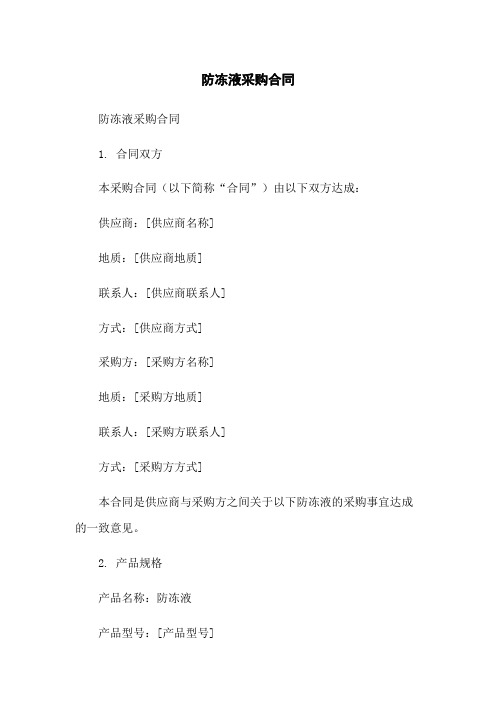 防冻液采购合同

防冻液采购合同

1. 合同双方

本采购合同（以下简称“合同”）由以下双方达成：

供应商：[供应商名称]

地质：[供应商地质]

联系人：[供应商联系人]

方式：[供应商方式]

采购方：[采购方名称]

地质：[采购方地质]

联系人：[采购方联系人]

方式：[采购方方式]

本合同是供应商与采购方之间关于以下防冻液的采购事宜达成的一致意见。

2. 产品规格

产品名称：防冻液

产品型号：[产品型号]